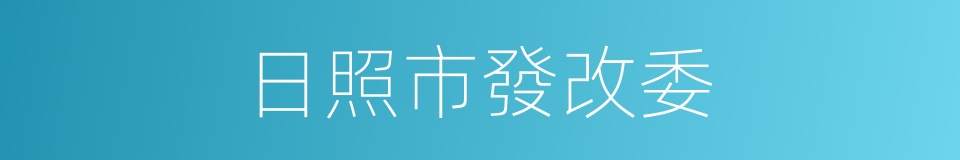 日照市發改委